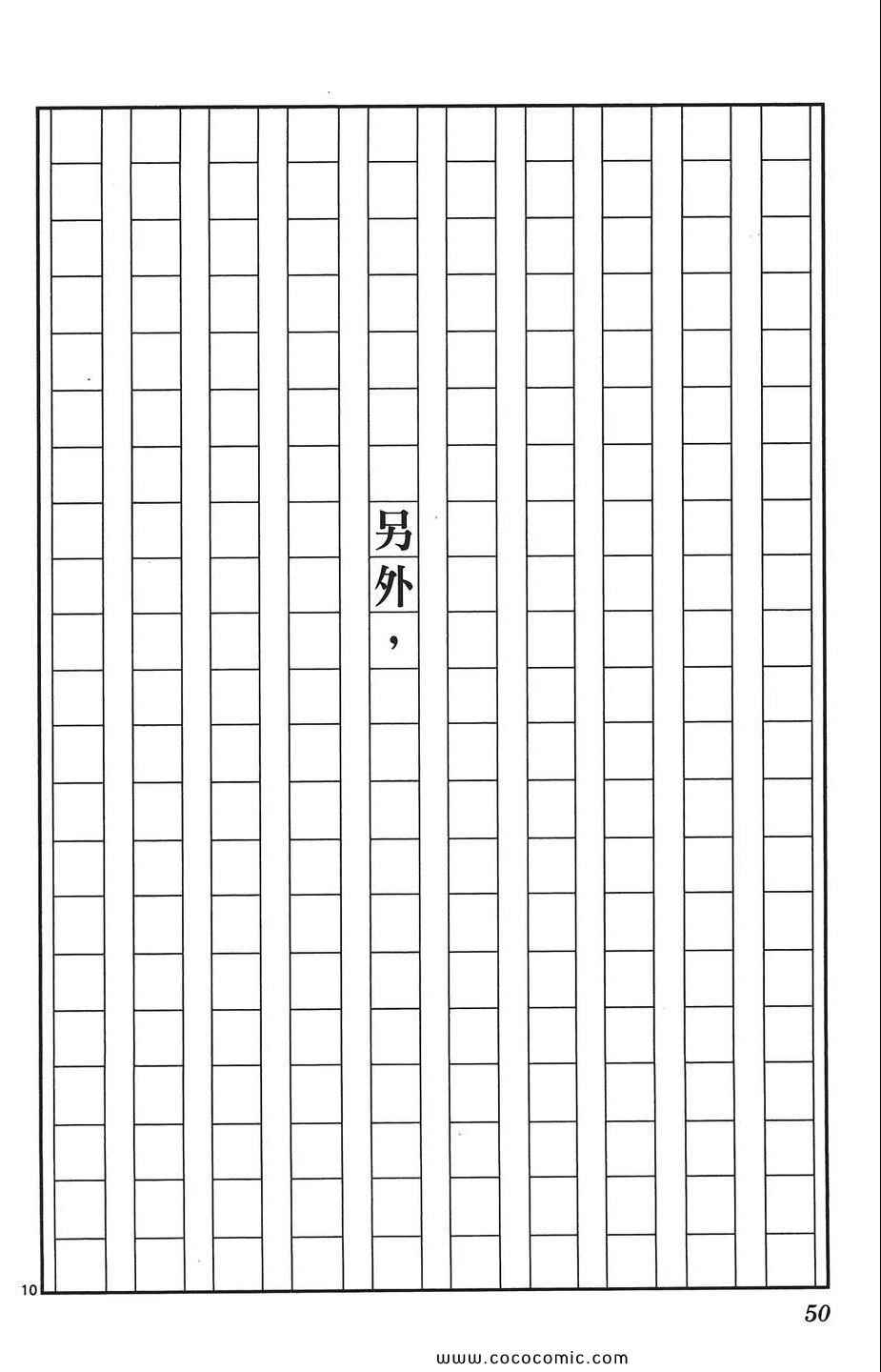 另外，

10

50

www.cococomic.com